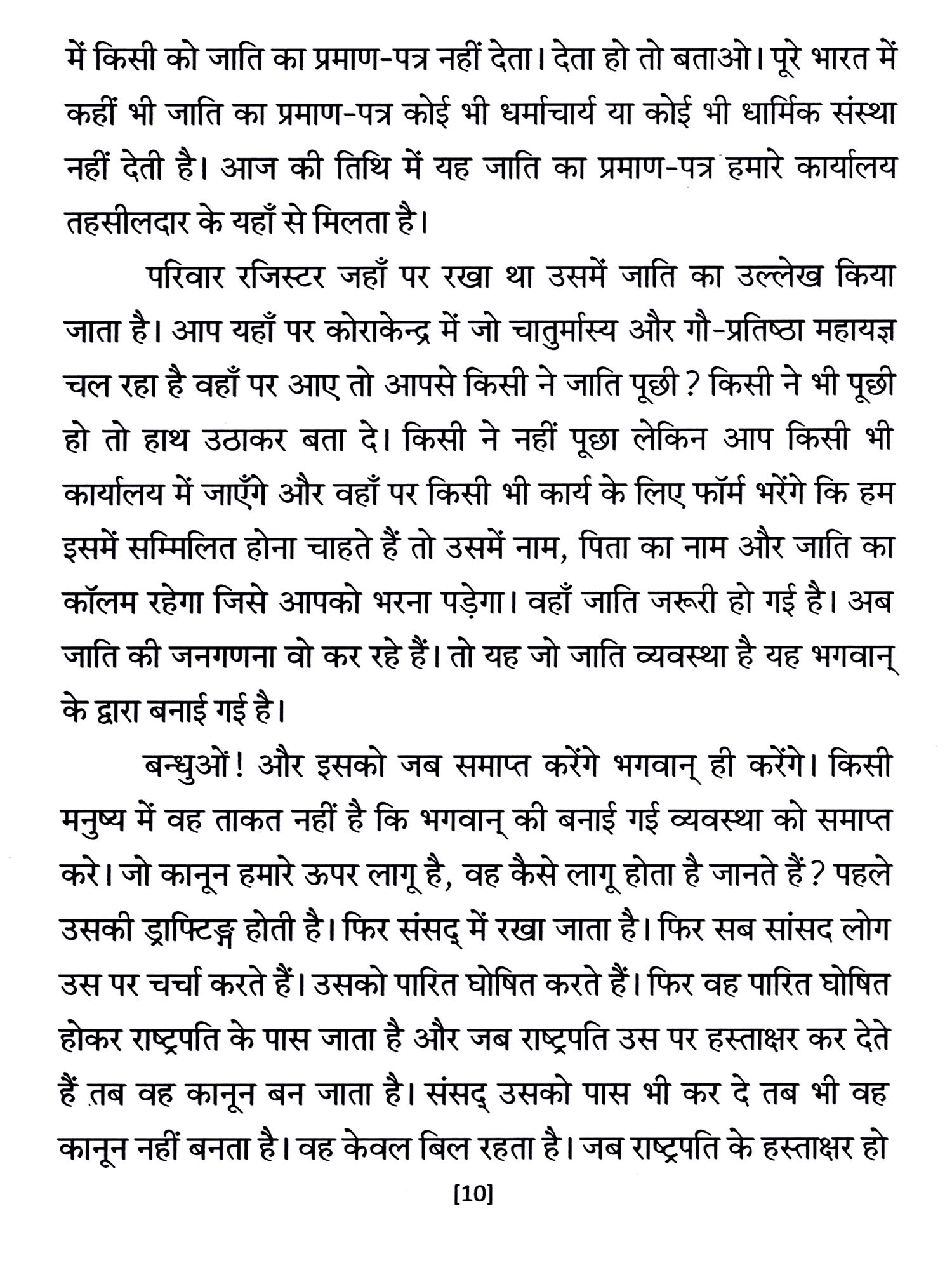 में किसी को जाति का प्रमाण-पत्र नहीं देता। देता हो तो बताओ। पूरे भारत में कहीं भी जाति का प्रमाण-पत्र कोई भी धर्माचार्य या कोई भी धार्मिक संस्था नहीं देती है। आज की तिथि में यह जाति का प्रमाण-पत्र हमारे कार्यालय तहसीलदार के यहाँ से मिलता है।

परिवार रजिस्टर जहाँ पर रखा था उसमें जाति का उल्लेख किया जाता है। आप यहाँ पर कोराकेन्द्र में जो चातुर्मास्य और गौ-प्रतिष्ठा महायज्ञ चल रहा है वहाँ पर आए तो आपसे किसी ने जाति पूछी? किसी ने भी पूछी हो तो हाथ उठाकर बता दे। किसी ने नहीं पूछा लेकिन आप किसी भी कार्यालय में जाएँगे और वहाँ पर किसी भी कार्य के लिए फॉर्म भरेंगे कि हम इसमें सम्मिलित होना चाहते हैं तो उसमें नाम, पिता का नाम और जाति का कॉलम रहेगा जिसे आपको भरना पड़ेगा। वहाँ जाति जरूरी हो गई है। अब जाति की जनगणना वो कर रहे हैं। तो यह जो जाति व्यवस्था है यह भगवान् के द्वारा बनाई गई है।

बन्धुओं! और इसको जब समाप्त करेंगे भगवान् ही करेंगे। किसी मनुष्य में वह ताकत नहीं है कि भगवान् की बनाई गई व्यवस्था को समाप्त करे। जो कानून हमारे ऊपर लागू है, वह कैसे लागू होता है जानते हैं? पहले उसकी ड्राफ्टिङ्ग होती है। फिर संसद् में रखा जाता है। फिर सब सांसद लोग उस पर चर्चा करते हैं। उसको पारित घोषित करते हैं। फिर वह पारित घोषित होकर राष्ट्रपति के पास जाता है और जब राष्ट्रपति उस पर हस्ताक्षर कर देते हैं तब वह कानून बन जाता है। संसद् उसको पास भी कर दे तब भी वह कानून नहीं बनता है। वह केवल बिल रहता है। जब राष्ट्रपति के हस्ताक्षर हो

[10]